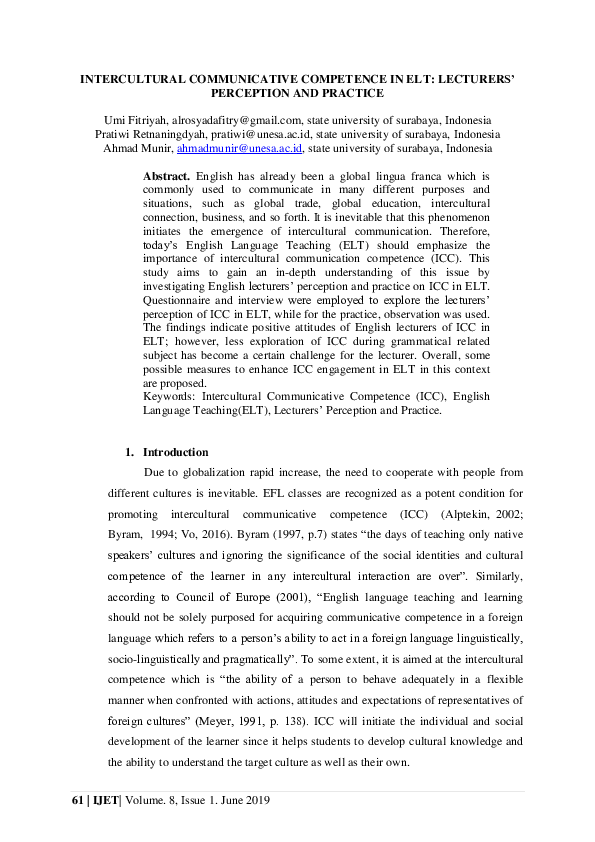 INTERCULTURAL COMMUNICATIVE COMPETENCE IN ELT: LECTURERS' PERCEPTION AND PRACTICE

Umi Fitriyah, alrosyadafitry@gmail.com, state university of surabaya, Indonesia
Pratiwi Retnaningdyah, pratiwi@unesa.ac.id, state university of surabaya, Indonesia
Ahmad Munir, ahmadmunir@unesa.ac.id, state university of surabaya, Indonesia

**Abstract.** English has already been a global lingua franca which is commonly used to communicate in many different purposes and situations, such as global trade, global education, intercultural connection, business, and so forth. It is inevitable that this phenomenon initiates the emergence of intercultural communication. Therefore, today's English Language Teaching (ELT) should emphasize the importance of intercultural communication competence (ICC). This study aims to gain an in-depth understanding of this issue by investigating English lecturers' perception and practice on ICC in ELT. Questionnaire and interview were employed to explore the lecturers' perception of ICC in ELT, while for the practice, observation was used. The findings indicate positive attitudes of English lecturers of ICC in ELT; however, less exploration of ICC during grammatical related subject has become a certain challenge for the lecturer. Overall, some possible measures to enhance ICC engagement in ELT in this context are proposed.
Keywords: Intercultural Communicative Competence (ICC), English Language Teaching(ELT), Lecturers' Perception and Practice.

1. Introduction

Due to globalization rapid increase, the need to cooperate with people from different cultures is inevitable. EFL classes are recognized as a potent condition for promoting intercultural communicative competence (ICC) (Alptekin, 2002; Byram, 1994; Vo, 2016). Byram (1997, p.7) states "the days of teaching only native speakers' cultures and ignoring the significance of the social identities and cultural competence of the learner in any intercultural interaction are over". Similarly, according to Council of Europe (2001), "English language teaching and learning should not be solely purposed for acquiring communicative competence in a foreign language which refers to a person's ability to act in a foreign language linguistically, socio-linguistically and pragmatically". To some extent, it is aimed at the intercultural competence which is "the ability of a person to behave adequately in a flexible manner when confronted with actions, attitudes and expectations of representatives of foreign cultures" (Meyer, 1991, p. 138). ICC will initiate the individual and social development of the learner since it helps students to develop cultural knowledge and the ability to understand the target culture as well as their own.

61 | IJET| Volume. 8, Issue 1. June 2019